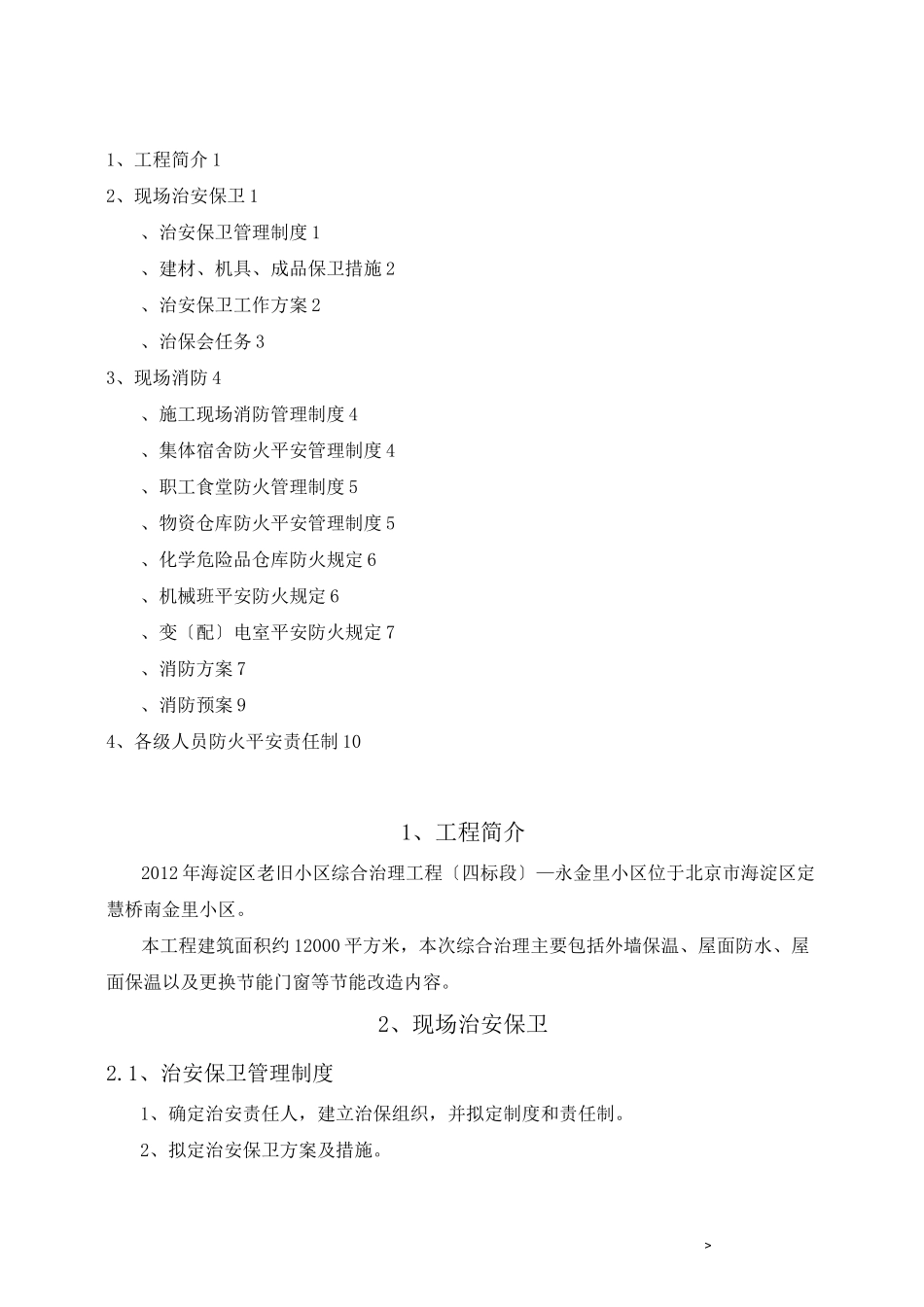 1、工程简介 1

2、现场治安保卫 1

、治安保卫管理制度 1

、建材、机具、成品保卫措施 2

、治安保卫工作方案 2

、治保会任务 3

3、现场消防 4

、施工现场消防管理制度 4

、集体宿舍防火平安管理制度 4

、职工食堂防火管理制度 5

、物资仓库防火平安管理制度 5

、化学危险品仓库防火规定 6

、机械班平安防火规定 6

、变〔配〕电室平安防火规定 7

、消防方案 7

、消防预案 9

4、各级人员防火平安责任制 10

1、工程简介

2012 年海淀区老旧小区综合治理工程〔四标段〕—永金里小区位于北京市海淀区定慧桥南金里小区。

本工程建筑面积约 12000 平方米，本次综合治理主要包括外墙保温、屋面防水、屋面保温以及更换节能门窗等节能改造内容。

2、现场治安保卫

2.1、治安保卫管理制度

1、确定治安责任人，建立治保组织，并拟定制度和责任制。

2、拟定治安保卫方案及措施。

>